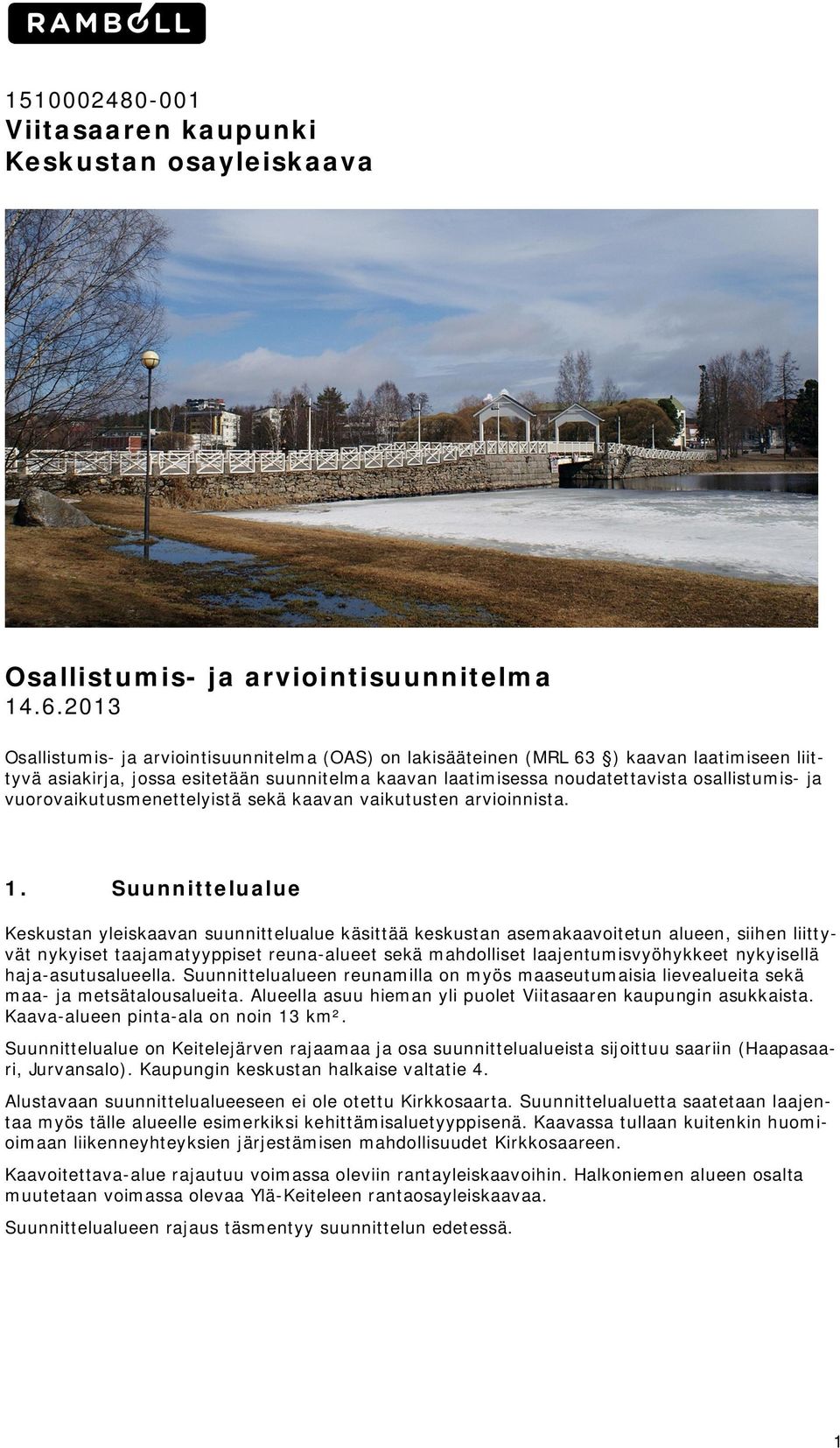 RAMBOLL

1510002480-001
Viitasaaren kaupunki
Keskustan osayleiskaava

Osallistumis- ja arviointisuunnitelma
14.6.2013

Osallistumis- ja arviointisuunnitelma (OAS) on lakisääteinen (MRL 63 §) kaavan laatimiseen liittyvä asiakirja, jossa esitetään suunnitelma kaavan laatimisessa noudatettavista osallistumis- ja vuorovaikutusmenettelyistä sekä kaavan vaikutusten arvioinnista.

1. Suunnittelualue

Keskustan yleiskaavan suunnittelualue käsittää keskustan asemakaavoitetun alueen, siihen liittyvät nykyiset taajamatyyppiset reuna-alueet sekä mahdolliset laajentumisvyöhykkeet nykyisellä haja-asutusalueella. Suunnittelualueen reunamilla on myös maaseutumaisia lievealueita sekä maa- ja metsätalousalueita. Alueella asuu hieman yli puolet Viitasaaren kaupungin asukkaista. Kaava-alueen pinta-ala on noin 13 km².

Suunnittelualue on Keitelejärven rajaamaa ja osa suunnittelualueista sijoittuu saariin (Haapasaari, Jurvansalo). Kaupungin keskustan halkaise valtatie 4.

Alustavaan suunnittelualueeseen ei ole otettu Kirkkosaarta. Suunnittelualuetta saatetaan laajentaa myös tälle alueelle esimerkiksi kehittämisaluetyyppisenä. Kaavassa tullaan kuitenkin huomioimaan liikenneyhteyksien järjestämisen mahdollisuudet Kirkkosaareen.

Kaavoitettava-alue rajautuu voimassa oleviin rantayleiskaavoihin. Halkoniemen alueen osalta muutetaan voimassa olevaa Ylä-Keiteleen rantaosayleiskaavaa.

Suunnittelualueen rajaus täsmentyy suunnittelun edetessä.

1